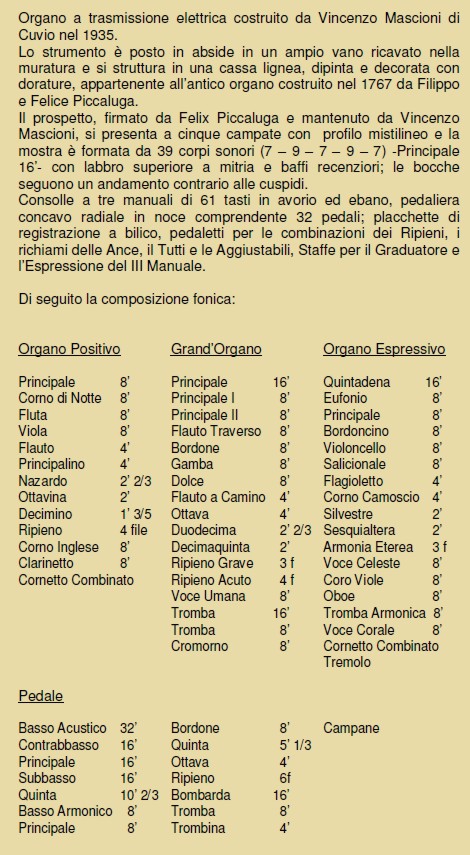 Organo a trasmissione elettrica costruito da Vincenzo Mascioni di Cuvio nel 1935.
Lo strumento è posto in abside in un ampio vano ricavato nella muratura e si struttura in una cassa lignea, dipinta e decorata con dorature, appartenente all'antico organo costruito nel 1767 da Filippo e Felice Piccaluga.
Il prospetto, firmato da Felix Piccaluga e mantenuto da Vincenzo Mascioni, si presenta a cinque campate con profilo mistilineo e la mostra è formata da 39 corpi sonori (7 – 9 – 7 – 9 – 7) -Principale 16'- con labbro superiore a mitria e baffi recenziori; le bocche seguono un andamento contrario alle cuspidi.
Consolle a tre manuali di 61 tasti in avorio ed ebano, pedaliera concavo radiale in noce comprendente 32 pedali; placchette di registrazione a bilico, pedaletti per le combinazioni dei Ripieni, i richiami delle Ance, il Tutti e le Aggiustabili, Staffe per il Graduatore e l'Espressione del III Manuale.

Di seguito la composizione fonica:

Organo Positivo

Principale 8'
Corno di Notte 8'
Fluta 8'
Viola 8'
Flauto 4'
Principalino 4'
Nazardo 2' 2/3
Ottavina 2'
Decimino 1' 3/5
Ripieno 4 file
Corno Inglese 8'
Clarinetto 8'
Cornetto Combinato

Grand'Organo

Principale 16'
Principale I 8'
Principale II 8'
Flauto Traverso 8'
Bordone 8'
Gamba 8'
Dolce 8'
Flauto a Camino 4'
Ottava 4'
Duodecima 2' 2/3
Decimaquinta 2'
Ripieno Grave 3 f
Ripieno Acuto 4 f
Voce Umana 8'
Tromba 16'
Tromba 8'
Cromorno 8'

Organo Espressivo

Quintadena 16'
Eufonio 8'
Principale 8'
Bordoncino 8'
Violoncello 8'
Salicionale 8'
Flagioletto 4'
Corno Camoscio 4'
Silvestre 2'
Sesquialtera 2'
Armonia Eterea 3 f
Voce Celeste 8'
Coro Viole 8'
Oboe 8'
Tromba Armonica 8'
Voce Corale 8'
Cornetto Combinato
Tremolo

Pedale

Basso Acustico 32'
Contrabbasso 16'
Principale 16'
Subbasso 16'
Quinta 10' 2/3
Basso Armonico 8'
Principale 8'

Bordone 8'
Quinta 5' 1/3
Ottava 4'
Ripieno 6f
Bombarda 16'
Tromba 8'
Trombina 4'

Campane